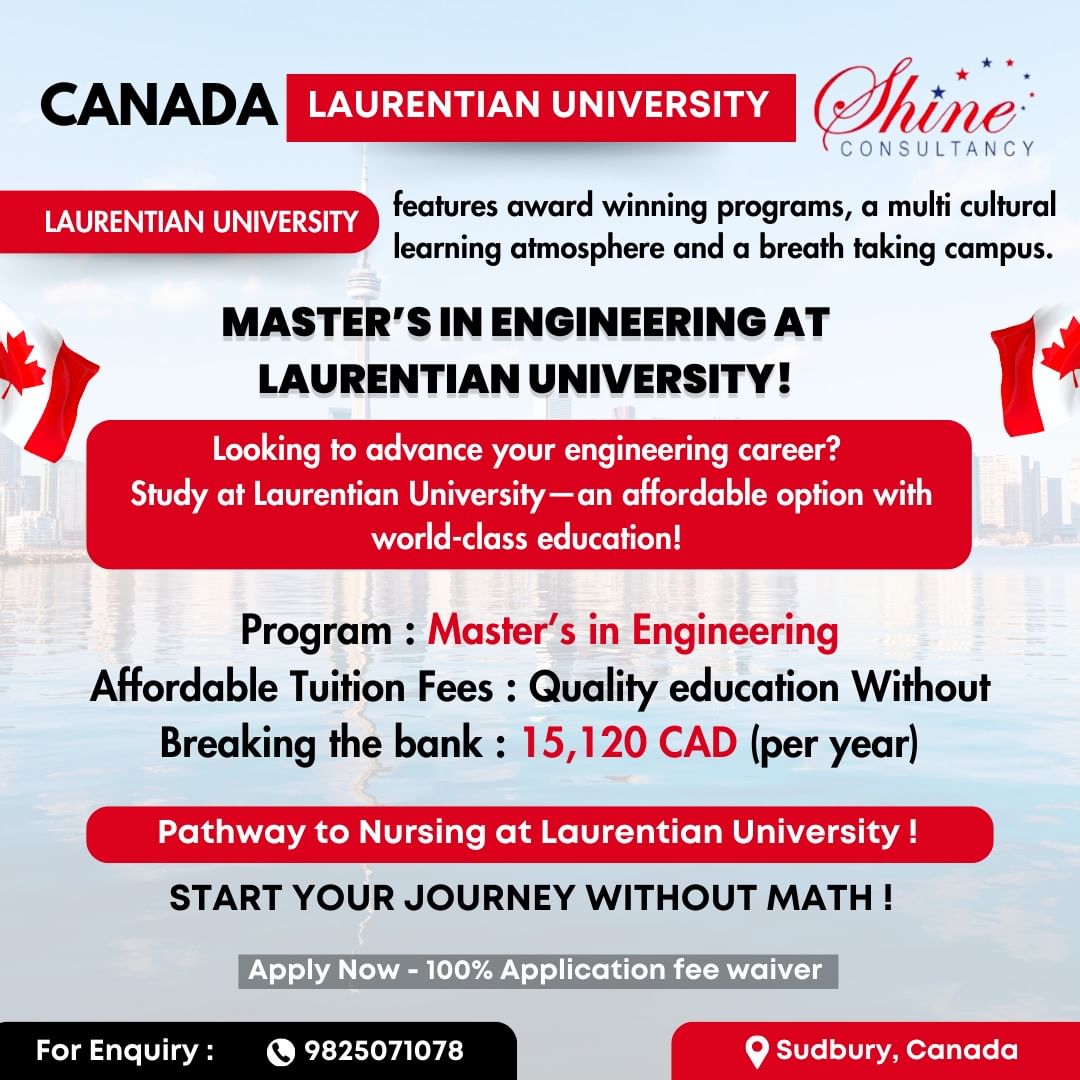 CANADA LAURENTIAN UNIVERSITY

Shine CONSULTANCY

LAURENTIAN UNIVERSITY features award winning programs, a multi cultural learning atmosphere and a breath taking campus.

MASTER'S IN ENGINEERING AT LAURENTIAN UNIVERSITY!

Looking to advance your engineering career? Study at Laurentian University—an affordable option with world-class education!

Program : Master's in Engineering
Affordable Tuition Fees : Quality education Without Breaking the bank : 15,120 CAD (per year)

Pathway to Nursing at Laurentian University !

START YOUR JOURNEY WITHOUT MATH !

Apply Now - 100% Application fee waiver

For Enquiry : 9825071078

Sudbury, Canada